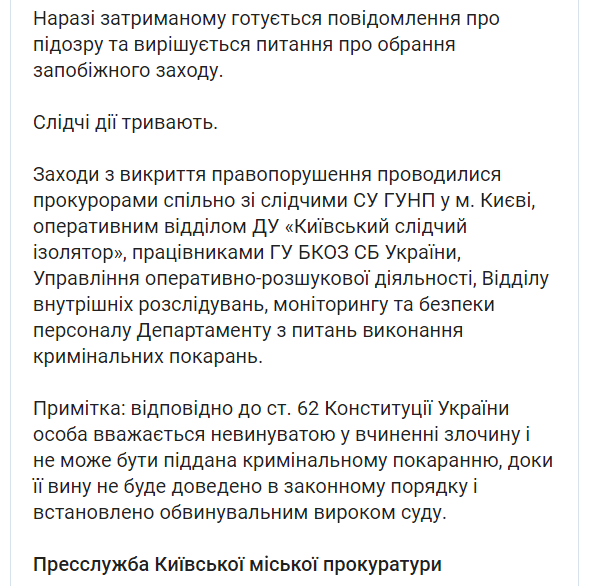 Наразі затриманому готується повідомлення про підозру та вирішується питання про обрання запобіжного заходу.

Слідчі дії тривають.

Заходи з викриття правопорушення проводилися прокурорами спільно зі слідчими СУ ГУНП у м. Києві, оперативним відділом ДУ «Київський слідчий ізолятор», працівниками ГУ БКОЗ СБ України, Управління оперативно-розшукової діяльності, Відділу внутрішніх розслідувань, моніторингу та безпеки персоналу Департаменту з питань виконання кримінальних покарань.

Примітка: відповідно до ст. 62 Конституції України особа вважається невинуватою у вчиненні злочину і не може бути піддана кримінальному покаранню, доки її вину не буде доведено в законному порядку і встановлено обвинувальним вироком суду.

Пресслужба Київської міської прокуратури